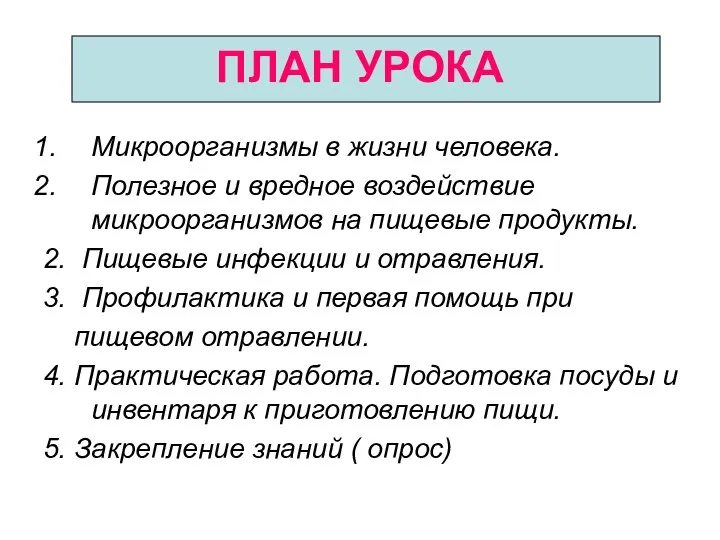 ПЛАН УРОКА

1. Микроорганизмы в жизни человека.
2. Полезное и вредное воздействие микроорганизмов на пищевые продукты.
2. Пищевые инфекции и отравления.
3. Профилактика и первая помощь при пищевом отравлении.
4. Практическая работа. Подготовка посуды и инвентаря к приготовлению пищи.
5. Закрепление знаний ( опрос)